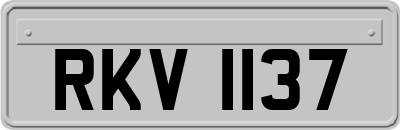 RKV 1137